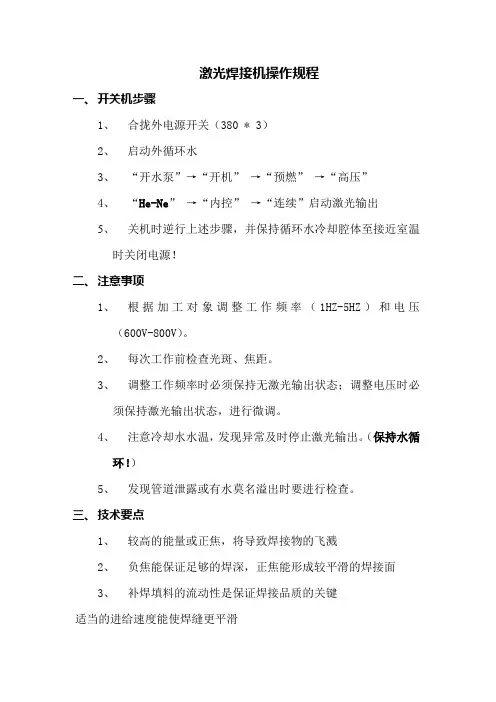 激光焊接机操作规程

一、开关机步骤

1、 合拢外电源开关（380 * 3）

2、 启动外循环水

3、 “开水泵”→“开机” →“预燃” →“高压”

4、 “He-Ne” →“内控” →“连续”启动激光输出

5、 关机时逆行上述步骤，并保持循环水冷却腔体至接近室温时关闭电源！

二、注意事项

1、 根据加工对象调整工作频率（1HZ-5HZ）和电压（600V-800V）。

2、 每次工作前检查光斑、焦距。

3、 调整工作频率时必须保持无激光输出状态；调整电压时必须保持激光输出状态，进行微调。

4、 注意冷却水水温，发现异常及时停止激光输出。（保持水循环！）

5、 发现管道泄露或有水莫名溢出时要进行检查。

三、技术要点

1、 较高的能量或正焦，将导致焊接物的飞溅

2、 负焦能保证足够的焊深，正焦能形成较平滑的焊接面

3、 补焊填料的流动性是保证焊接品质的关键

适当的进给速度能使焊缝更平滑